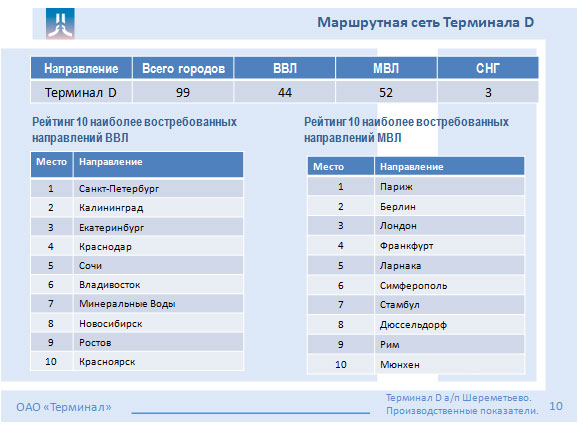 Маршрутная сеть Терминала D

| Направление | Всего городов | ВВЛ | МВЛ | СНГ |
|---|---|---|---|---|
| Терминал D | 99 | 44 | 52 | 3 |

Рейтинг 10 наиболее востребованных направлений ВВЛ

| Место | Направление |
|---|---|
| 1 | Санкт-Петербург |
| 2 | Калининград |
| 3 | Екатеринбург |
| 4 | Краснодар |
| 5 | Сочи |
| 6 | Владивосток |
| 7 | Минеральные Воды |
| 8 | Новосибирск |
| 9 | Ростов |
| 10 | Красноярск |

Рейтинг 10 наиболее востребованных направлений МВЛ

| Место | Направление |
|---|---|
| 1 | Париж |
| 2 | Берлин |
| 3 | Лондон |
| 4 | Франкфурт |
| 5 | Ларнака |
| 6 | Симферополь |
| 7 | Стамбул |
| 8 | Дюссельдорф |
| 9 | Рим |
| 10 | Мюнхен |

ОАО «Терминал»

Терминал D а/п Шереметьево. Производственные показатели.

10